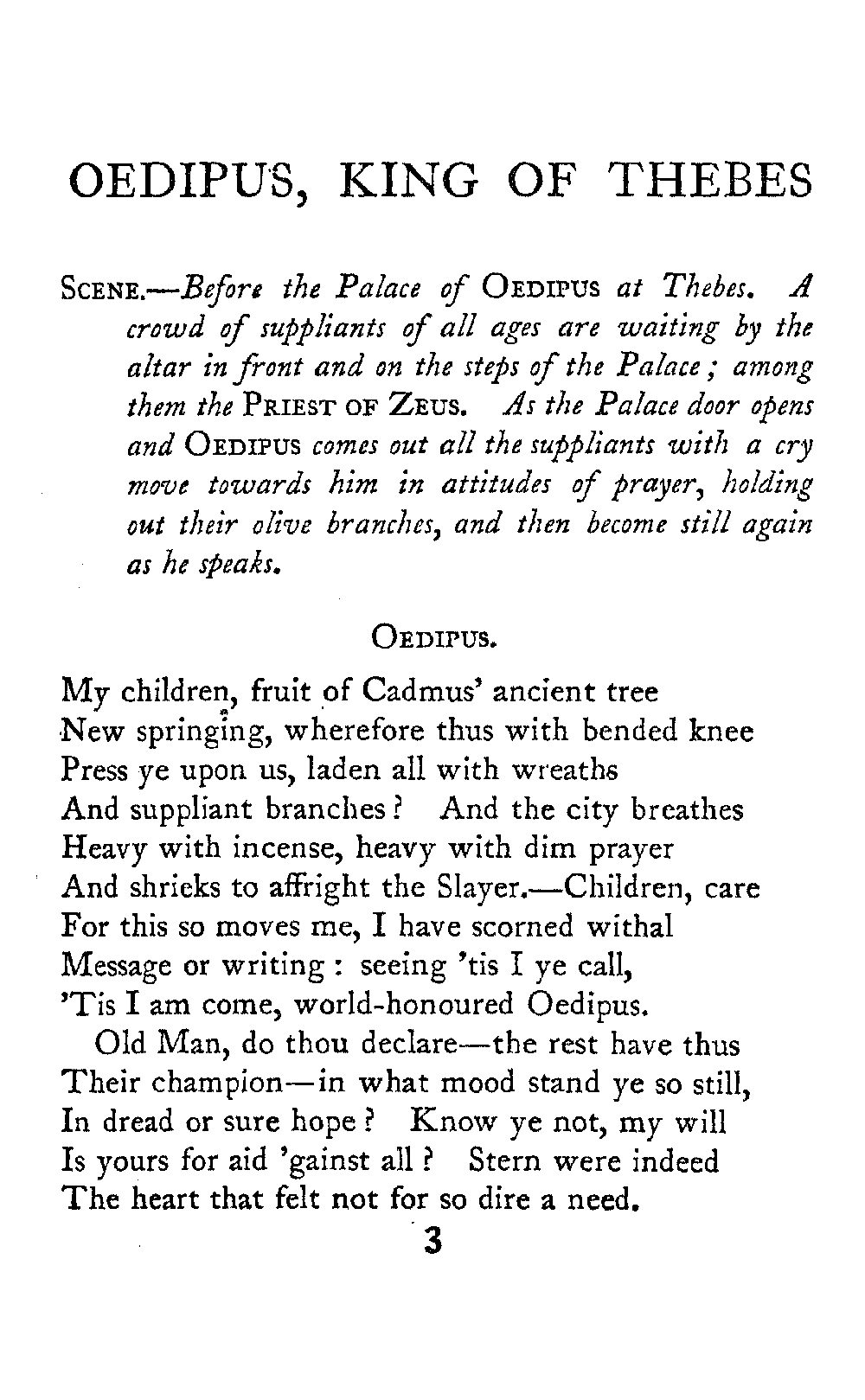 OEDIPUS, KING OF THEBES

SCENE.—Before the Palace of OEDIPUS at Thebes. A crowd of suppliants of all ages are waiting by the altar in front and on the steps of the Palace; among them the PRIEST OF ZEUS. As the Palace door opens and OEDIPUS comes out all the suppliants with a cry move towards him in attitudes of prayer, holding out their olive branches, and then become still again as he speaks.

OEDIPUS.

My children, fruit of Cadmus' ancient tree
New springing, wherefore thus with bended knee
Press ye upon us, laden all with wreaths
And suppliant branches? And the city breathes
Heavy with incense, heavy with dim prayer
And shrieks to affright the Slayer.—Children, care
For this so moves me, I have scorned withal
Message or writing: seeing 'tis I ye call,
'Tis I am come, world-honoured Oedipus.
Old Man, do thou declare—the rest have thus
Their champion—in what mood stand ye so still,
In dread or sure hope? Know ye not, my will
Is yours for aid 'gainst all? Stern were indeed
The heart that felt not for so dire a need.

3